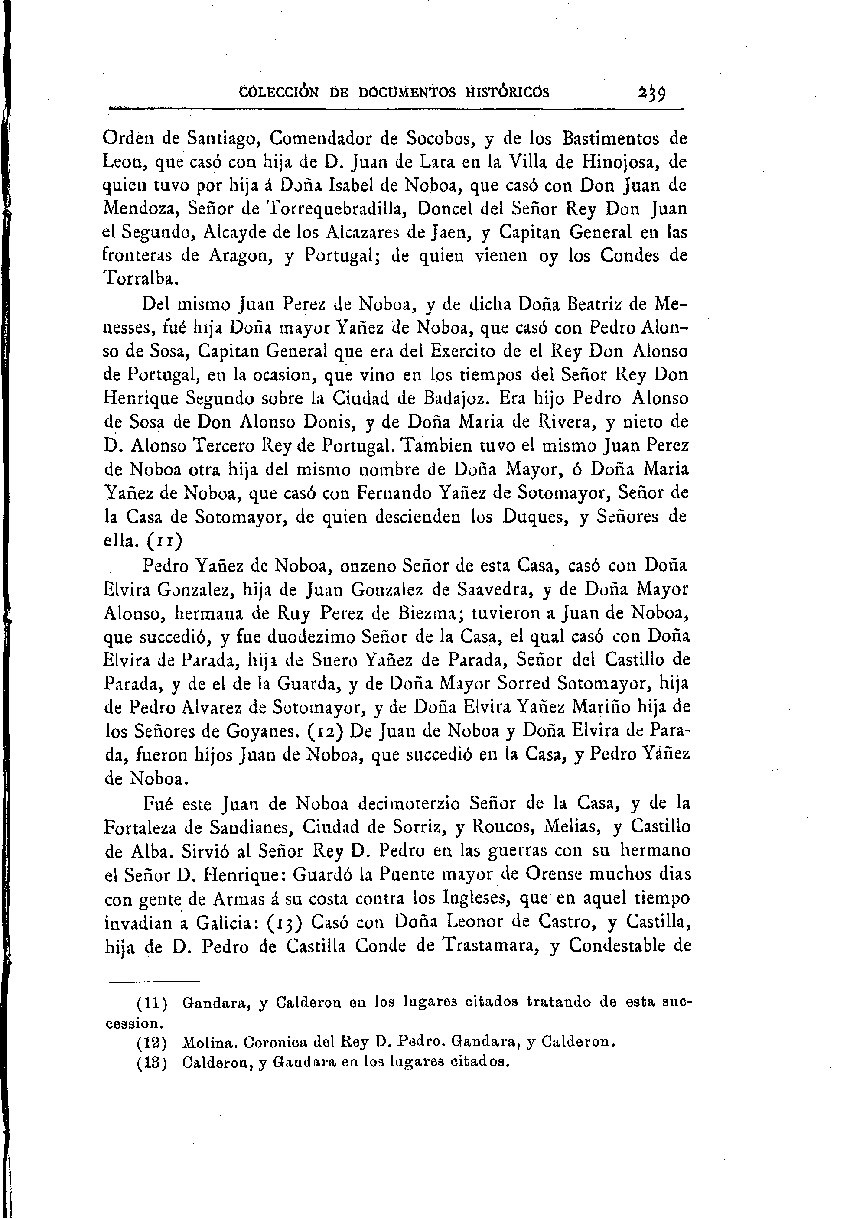 COLECCIÓN DE DOCUMENTOS HISTÓRICOS 239

Orden de Santiago, Comendador de Socobos, y de los Bastimentos de Leon, que casó con hija de D. Juan de Lara en la Villa de Hinojosa, de quien tuvo por hija á Doña Isabel de Noboa, que casó con Don Juan de Mendoza, Señor de Torrequebradilla, Doncel del Señor Rey Don Juan el Segundo, Alcayde de los Alcazares de Jaen, y Capitan General en las fronteras de Aragon, y Portugal; de quien vienen oy los Condes de Torralba.

Del mismo Juan Perez de Noboa, y de dicha Doña Beatriz de Menesses, fué hija Doña mayor Yañez de Noboa, que casó con Pedro Alonso de Sosa, Capitan General que era del Exercito de el Rey Don Alonso de Portugal, en la ocasion, que vino en los tiempos del Señor Rey Don Henrique Segundo sobre la Ciudad de Badajoz. Era hijo Pedro Alonso de Sosa de Don Alonso Donis, y de Doña Maria de Rivera, y nieto de D. Alonso Tercero Rey de Portugal. Tambien tuvo el mismo Juan Perez de Noboa otra hija del mismo nombre de Doña Mayor, ó Doña Maria Yañez de Noboa, que casó con Fernando Yañez de Sotomayor, Señor de la Casa de Sotomayor, de quien descienden los Duques, y Señores de ella. (11)

Pedro Yañez de Noboa, onzeno Señor de esta Casa, casó con Doña Elvira Gonzalez, hija de Juan Gonzalez de Saavedra, y de Doña Mayor Alonso, hermana de Ruy Perez de Biezma; tuvieron a Juan de Noboa, que succedió, y fue duodezimo Señor de la Casa, el qual casó con Doña Elvira de Parada, hija de Suero Yañez de Parada, Señor del Castillo de Parada, y de el de la Guarda, y de Doña Mayor Sorred Sotomayor, hija de Pedro Alvarez de Sotomayor, y de Doña Elvira Yañez Mariño hija de los Señores de Goyanes. (12) De Juan de Noboa y Doña Elvira de Parada, fueron hijos Juan de Noboa, que succedió en la Casa, y Pedro Yáñez de Noboa.

Fué este Juan de Noboa decimoterzio Señor de la Casa, y de la Fortaleza de Sandianes, Ciudad de Sorriz, y Roucos, Melias, y Castillo de Alba. Sirvió al Señor Rey D. Pedro en las guerras con su hermano el Señor D. Henrique: Guardó la Puente mayor de Orense muchos dias con gente de Armas á su costa contra los Ingleses, que en aquel tiempo invadian a Galicia: (13) Casó con Doña Leonor de Castro, y Castilla, hija de D. Pedro de Castilla Conde de Trastamara, y Condestable de

(11) Gandara, y Calderon en los lugares citados tratando de esta succession.
(12) Molina. Coronica del Rey D. Pedro. Gandara, y Calderon.
(13) Calderon, y Gandara en los lugares citados.